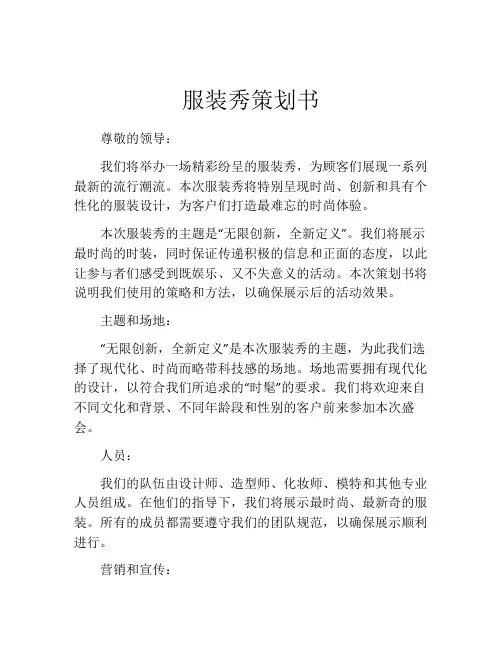 服装秀策划书

尊敬的领导：

我们将举办一场精彩纷呈的服装秀，为顾客们展现一系列最新的流行潮流。本次服装秀将特别呈现时尚、创新和具有个性化的服装设计，为客户们打造最难忘的时尚体验。

本次服装秀的主题是“无限创新，全新定义”。我们将展示最时尚的时装，同时保证传递积极的信息和正面的态度，以此让参与者们感受到既娱乐、又不失意义的活动。本次策划书将说明我们使用的策略和方法，以确保展示后的活动效果。

主题和场地：

“无限创新，全新定义”是本次服装秀的主题，为此我们选择了现代化、时尚而略带科技感的场地。场地需要拥有现代化的设计，以符合我们所追求的“时髦”的要求。我们将欢迎来自不同文化和背景、不同年龄段和性别的客户前来参加本次盛会。

人员：

我们的队伍由设计师、造型师、化妆师、模特和其他专业人员组成。在他们的指导下，我们将展示最时尚、最新奇的服装。所有的成员都需要遵守我们的团队规范，以确保展示顺利进行。

营销和宣传：